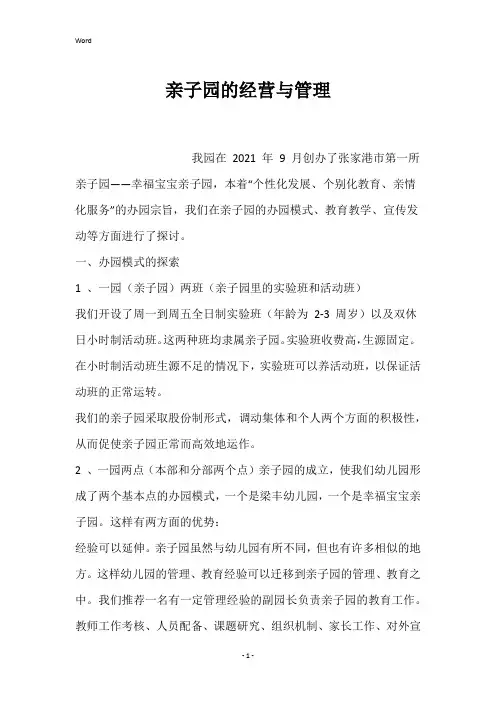 Word

亲子园的经营与管理

我园在 2021 年 9 月创办了张家港市第一所亲子园——幸福宝宝亲子园，本着“个性化发展、个别化教育、亲情化服务”的办园宗旨，我们在亲子园的办园模式、教育教学、宣传发动等方面进行了探讨。

一、办园模式的探索

1 、一园（亲子园）两班（亲子园里的实验班和活动班）

我们开设了周一到周五全日制实验班（年龄为 2-3 周岁）以及双休日小时制活动班。这两种班均隶属亲子园。实验班收费高，生源固定。在小时制活动班生源不足的情况下，实验班可以养活动班，以保证活动班的正常运转。

我们的亲子园采取股份制形式，调动集体和个人两个方面的积极性，从而促使亲子园正常而高效地运作。

2 、一园两点（本部和分部两个点）亲子园的成立，使我们幼儿园形成了两个基本点的办园模式，一个是梁丰幼儿园，一个是幸福宝宝亲子园。这样有两方面的优势：

经验可以延伸。亲子园虽然与幼儿园有所不同，但也有许多相似的地方。这样幼儿园的管理、教育经验可以迁移到亲子园的管理、教育之中。我们推荐一名有一定管理经验的副园长负责亲子园的教育工作。教师工作考核、人员配备、课题研究、组织机制、家长工作、对外宣

- 1 -